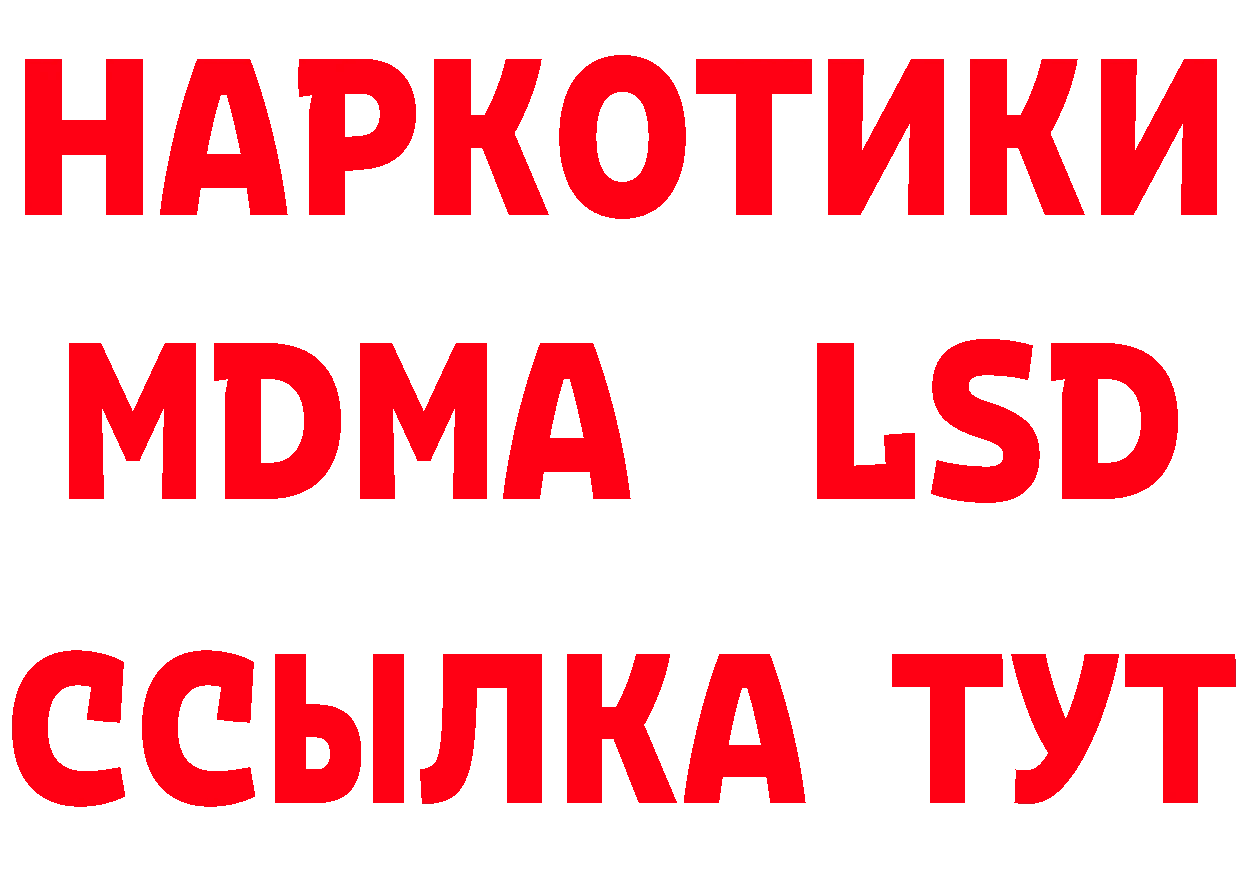 НАРКОТИКИ
MDMA LSD
ССЫЛКА ТУТ